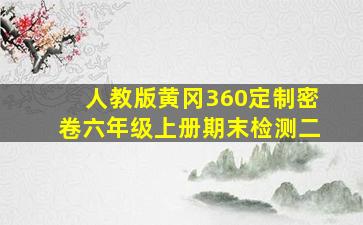 人教版黄冈360定制密卷六年级上册期末检测二